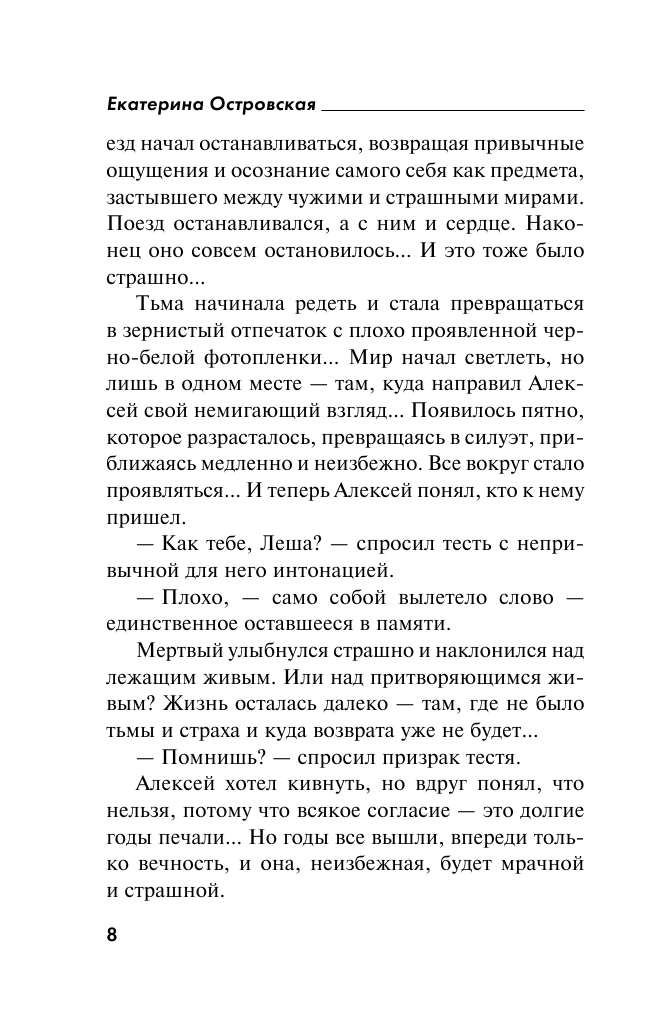 Екатерина Островская

езд начал останавливаться, возвращая привычные ощущения и осознание самого себя как предмета, застывшего между чужими и страшными мирами. Поезд останавливался, а с ним и сердце. Наконец оно совсем остановилось... И это тоже было страшно...

Тьма начинала редеть и стала превращаться в зернистый отпечаток с плохо проявленной черно-белой фотопленки... Мир начал светлеть, но лишь в одном месте — там, куда направил Алексей свой немигающий взгляд... Появилось пятно, которое разрасталось, превращаясь в силуэт, приближаясь медленно и неизбежно. Все вокруг стало проявляться... И теперь Алексей понял, кто к нему пришел.

— Как тебе, Леша? — спросил тесть с непривычной для него интонацией.

— Плохо, — само собой вылетело слово — единственное оставшееся в памяти.

Мертвый улыбнулся страшно и наклонился над лежащим живым. Или над притворяющимся живым? Жизнь осталась далеко — там, где не было тьмы и страха и куда возврата уже не будет...

— Помнишь? — спросил призрак тестя.

Алексей хотел кивнуть, но вдруг понял, что нельзя, потому что всякое согласие — это долгие годы печали... Но годы все вышли, впереди только вечность, и она, неизбежная, будет мрачной и страшной.

8